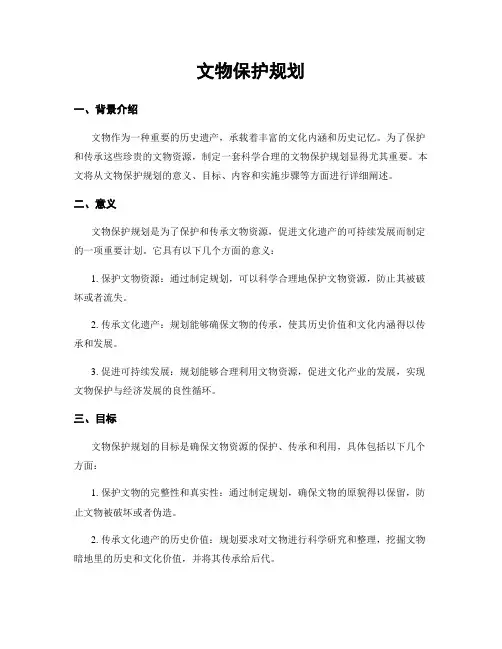 文物保护规划

一、背景介绍

文物作为一种重要的历史遗产，承载着丰富的文化内涵和历史记忆。为了保护和传承这些珍贵的文物资源，制定一套科学合理的文物保护规划显得尤其重要。本文将从文物保护规划的意义、目标、内容和实施步骤等方面进行详细阐述。

二、意义

文物保护规划是为了保护和传承文物资源，促进文化遗产的可持续发展而制定的一项重要计划。它具有以下几个方面的意义：

1. 保护文物资源：通过制定规划，可以科学合理地保护文物资源，防止其被破坏或者流失。

2. 传承文化遗产：规划能够确保文物的传承，使其历史价值和文化内涵得以传承和发展。

3. 促进可持续发展：规划能够合理利用文物资源，促进文化产业的发展，实现文物保护与经济发展的良性循环。

三、目标

文物保护规划的目标是确保文物资源的保护、传承和利用，具体包括以下几个方面：

1. 保护文物的完整性和真实性：通过制定规划，确保文物的原貌得以保留，防止文物被破坏或者伪造。

2. 传承文化遗产的历史价值：规划要求对文物进行科学研究和整理，挖掘文物暗地里的历史和文化价值，并将其传承给后代。